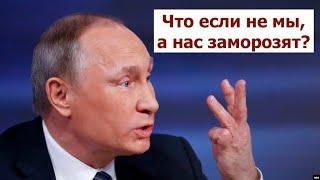 Что если не мы, а нас заморозят?